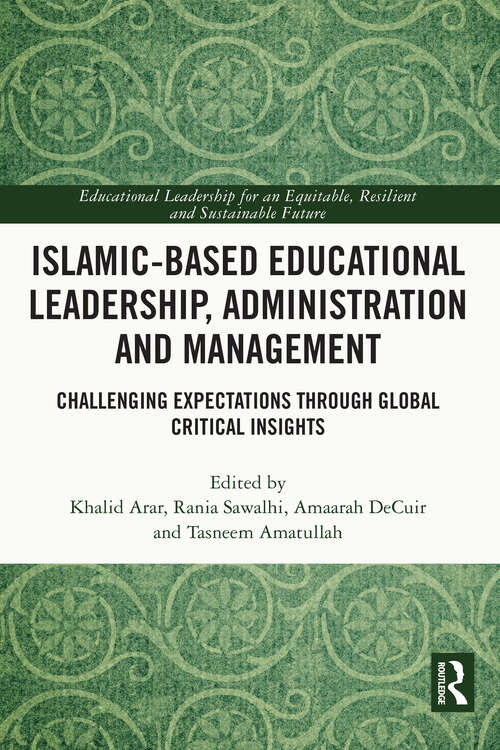 Educational Leadership for an Equitable, Resilient and Sustainable Future

ISLAMIC-BASED EDUCATIONAL LEADERSHIP, ADMINISTRATION AND MANAGEMENT

CHALLENGING EXPECTATIONS THROUGH GLOBAL CRITICAL INSIGHTS

Edited by
Khalid Arar, Rania Sawalhi, Amaarah DeCuir and Tasneem Amatullah

ROUTLEDGE